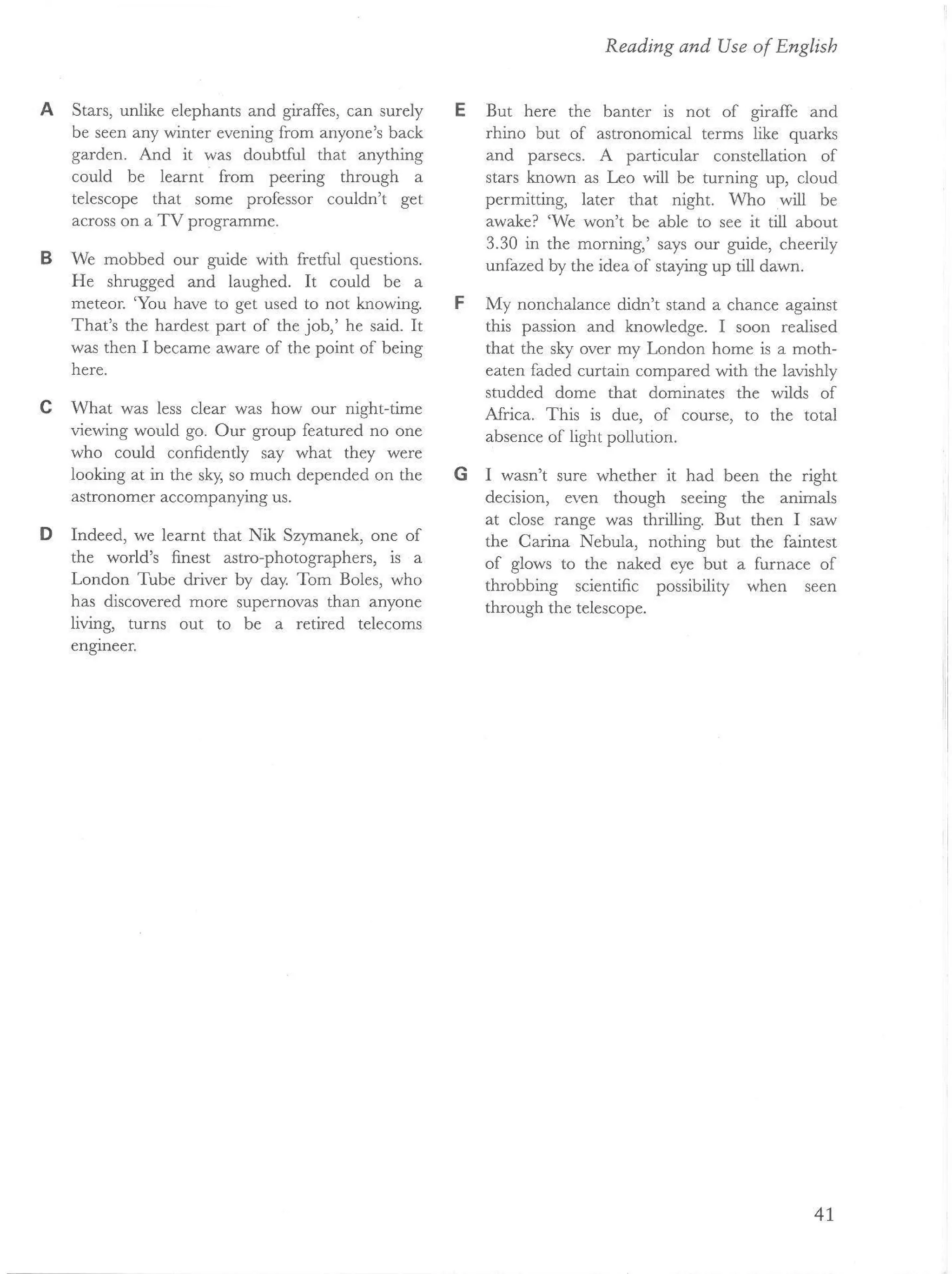 Reading and Use of English

A Stars, unlike elephants and giraffes, can surely be seen any winter evening from anyone's back garden. And it was doubtful that anything could be learnt from peering through a telescope that some professor couldn't get across on a TV programme.

B We mobbed our guide with fretful questions. He shrugged and laughed. It could be a meteor. 'You have to get used to not knowing. That's the hardest part of the job,' he said. It was then I became aware of the point of being here.

C What was less clear was how our night-time viewing would go. Our group featured no one who could confidently say what they were looking at in the sky, so much depended on the astronomer accompanying us.

D Indeed, we learnt that Nik Szymanek, one of the world's finest astro-photographers, is a London Tube driver by day. Tom Boles, who has discovered more supernovas than anyone living, turns out to be a retired telecoms engineer.

E But here the banter is not of giraffe and rhino but of astronomical terms like quarks and parsecs. A particular constellation of stars known as Leo will be turning up, cloud permitting, later that night. Who will be awake? 'We won't be able to see it till about 3.30 in the morning,' says our guide, cheerily unfazed by the idea of staying up till dawn.

F My nonchalance didn't stand a chance against this passion and knowledge. I soon realised that the sky over my London home is a moth-eaten faded curtain compared with the lavishly studded dome that dominates the wilds of Africa. This is due, of course, to the total absence of light pollution.

G I wasn't sure whether it had been the right decision, even though seeing the animals at close range was thrilling. But then I saw the Carina Nebula, nothing but the faintest of glows to the naked eye but a furnace of throbbing scientific possibility when seen through the telescope.

41